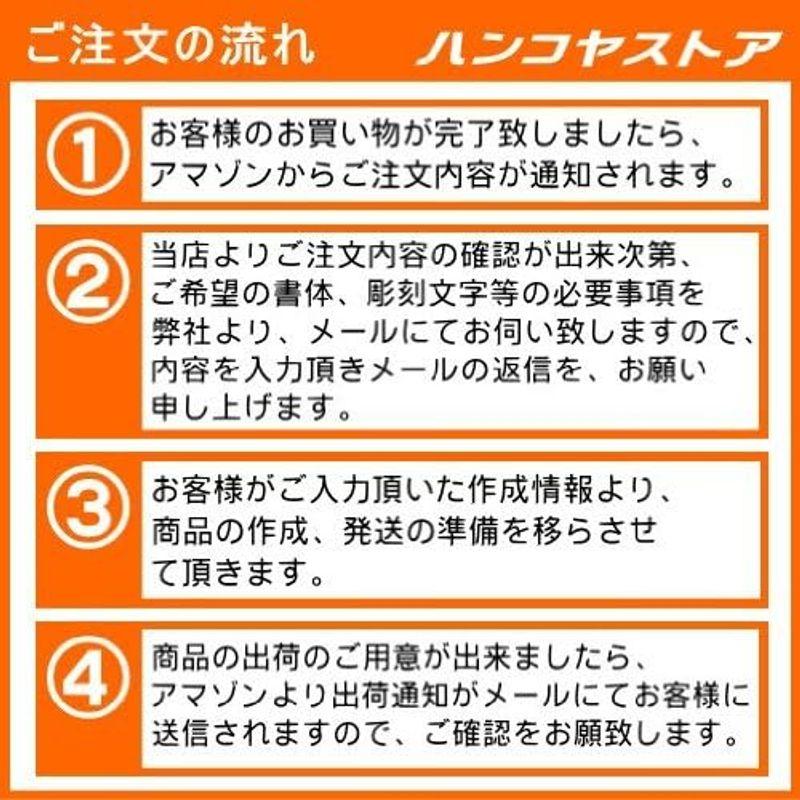 ご注文の流れ ハンコヤストア

①
お客様のお買い物が完了致しましたら、アマゾンからご注文内容が通知されます。

②
当店よりご注文内容の確認が出来次第、ご希望の書体、彫刻文字等の必要事項を弊社より、メールにてお伺い致しますので、内容を入力頂きメールの返信を、お願い申し上げます。

③
お客様がご入力頂いた作成情報より、商品の作成、発送の準備を移らさせて頂きます。

④
商品の出荷のご用意が出来ましたら、アマゾンより出荷通知がメールにてお客様に送信されますので、ご確認をお願致します。